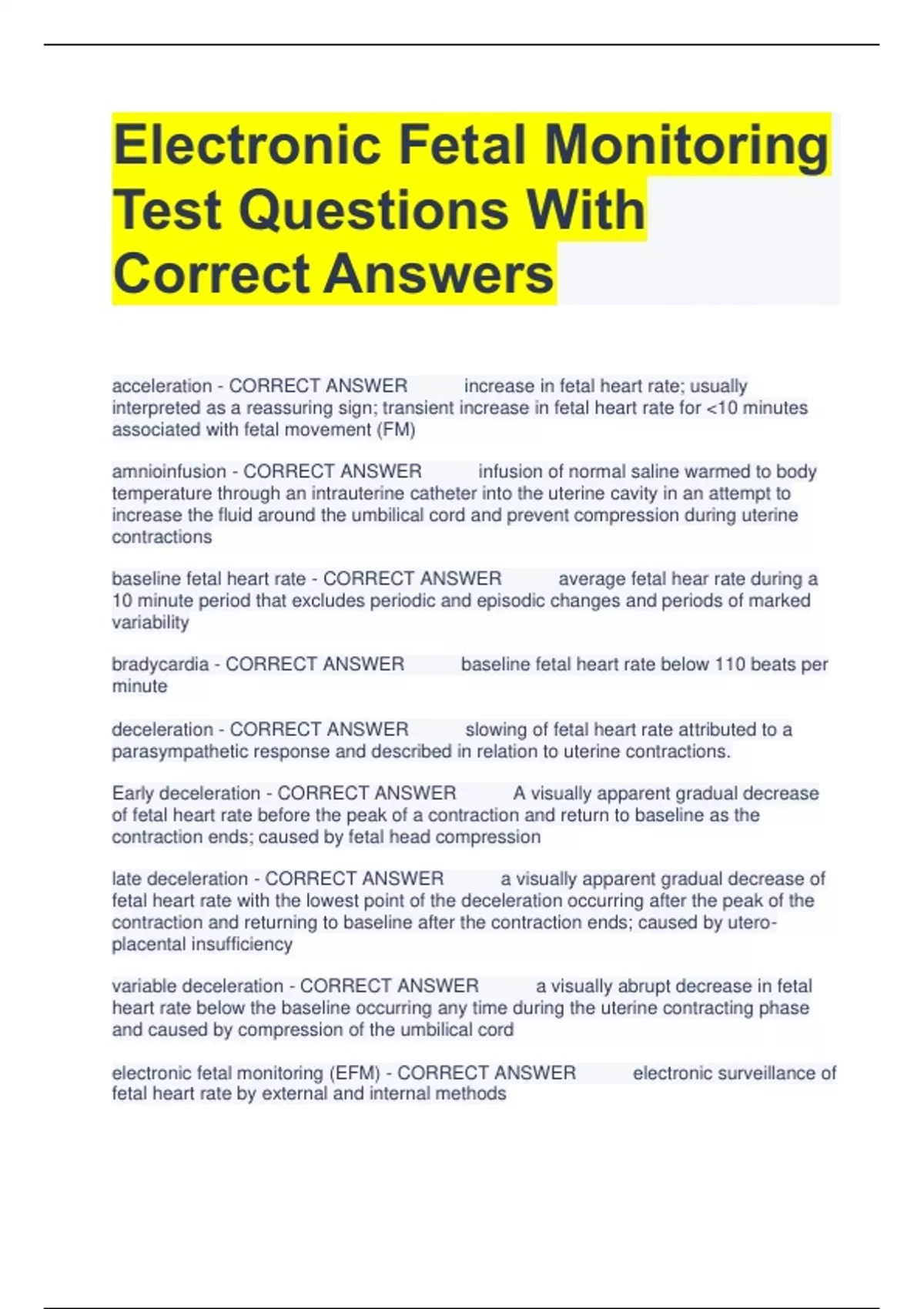 Electronic Fetal Monitoring Test Questions With Correct Answers

acceleration - CORRECT ANSWER increase in fetal heart rate; usually interpreted as a reassuring sign; transient increase in fetal heart rate for <10 minutes associated with fetal movement (FM)

amnioinfusion - CORRECT ANSWER infusion of normal saline warmed to body temperature through an intrauterine catheter into the uterine cavity in an attempt to increase the fluid around the umbilical cord and prevent compression during uterine contractions

baseline fetal heart rate - CORRECT ANSWER average fetal hear rate during a 10 minute period that excludes periodic and episodic changes and periods of marked variability

bradycardia - CORRECT ANSWER baseline fetal heart rate below 110 beats per minute

deceleration - CORRECT ANSWER slowing of fetal heart rate attributed to a parasympathetic response and described in relation to uterine contractions.

Early deceleration - CORRECT ANSWER A visually apparent gradual decrease of fetal heart rate before the peak of a contraction and return to baseline as the contraction ends; caused by fetal head compression

late deceleration - CORRECT ANSWER a visually apparent gradual decrease of fetal heart rate with the lowest point of the deceleration occurring after the peak of the contraction and returning to baseline after the contraction ends; caused by utero-placental insufficiency

variable deceleration - CORRECT ANSWER a visually abrupt decrease in fetal heart rate below the baseline occurring any time during the uterine contracting phase and caused by compression of the umbilical cord

electronic fetal monitoring (EFM) - CORRECT ANSWER electronic surveillance of fetal heart rate by external and internal methods